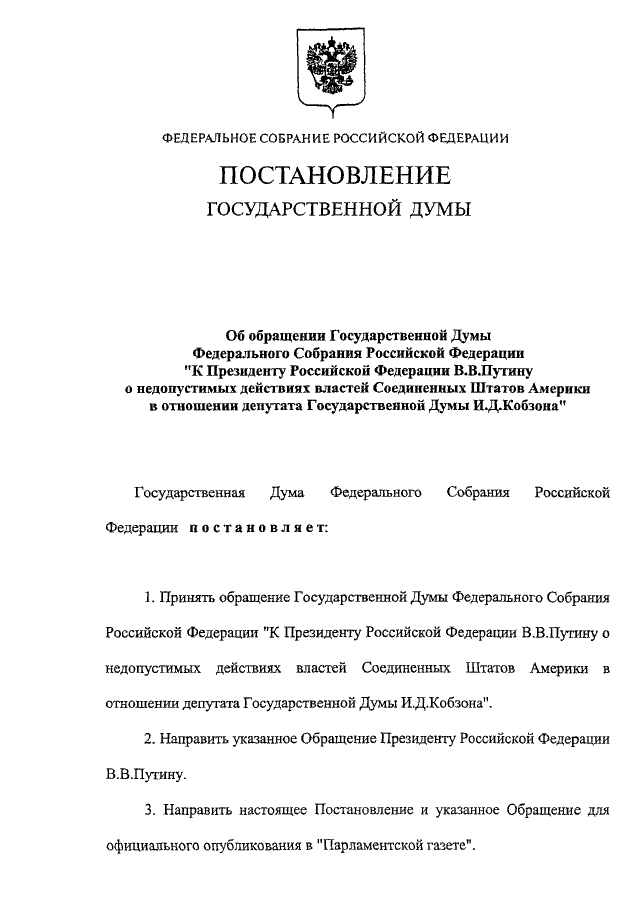 ФЕДЕРАЛЬНОЕ СОБРАНИЕ РОССИЙСКОЙ ФЕДЕРАЦИИ

ПОСТАНОВЛЕНИЕ

ГОСУДАРСТВЕННОЙ ДУМЫ

Об обращении Государственной Думы Федерального Собрания Российской Федерации "К Президенту Российской Федерации В.В.Путину о недопустимых действиях властей Соединенных Штатов Америки в отношении депутата Государственной Думы И.Д.Кобзона"

Государственная Дума Федерального Собрания Российской Федерации постановляет:

1. Принять обращение Государственной Думы Федерального Собрания Российской Федерации "К Президенту Российской Федерации В.В.Путину о недопустимых действиях властей Соединенных Штатов Америки в отношении депутата Государственной Думы И.Д.Кобзона".

2. Направить указанное Обращение Президенту Российской Федерации В.В.Путину.

3. Направить настоящее Постановление и указанное Обращение для официального опубликования в "Парламентской газете".